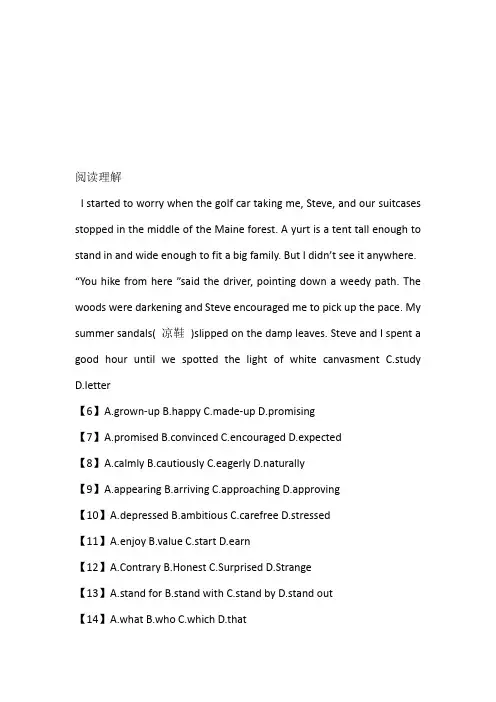 阅读理解

I started to worry when the golf car taking me, Steve, and our suitcases stopped in the middle of the Maine forest. A yurt is a tent tall enough to stand in and wide enough to fit a big family. But I didn't see it anywhere. "You hike from here "said the driver, pointing down a weedy path. The woods were darkening and Steve encouraged me to pick up the pace. My summer sandals( 凉鞋 )slipped on the damp leaves. Steve and I spent a good hour until we spotted the light of white canvasment C.study D.letter

【6】A.grown-up B.happy C.made-up D.promising

【7】A.promised B.convinced C.encouraged D.expected

【8】A.calmly B.cautiously C.eagerly D.naturally

【9】A.appearing B.arriving C.approaching D.approving

【10】A.depressed B.ambitious C.carefree D.stressed

【11】A.enjoy B.value C.start D.earn

【12】A.Contrary B.Honest C.Surprised D.Strange

【13】A.stand for B.stand with C.stand by D.stand out

【14】A.what B.who C.which D.that